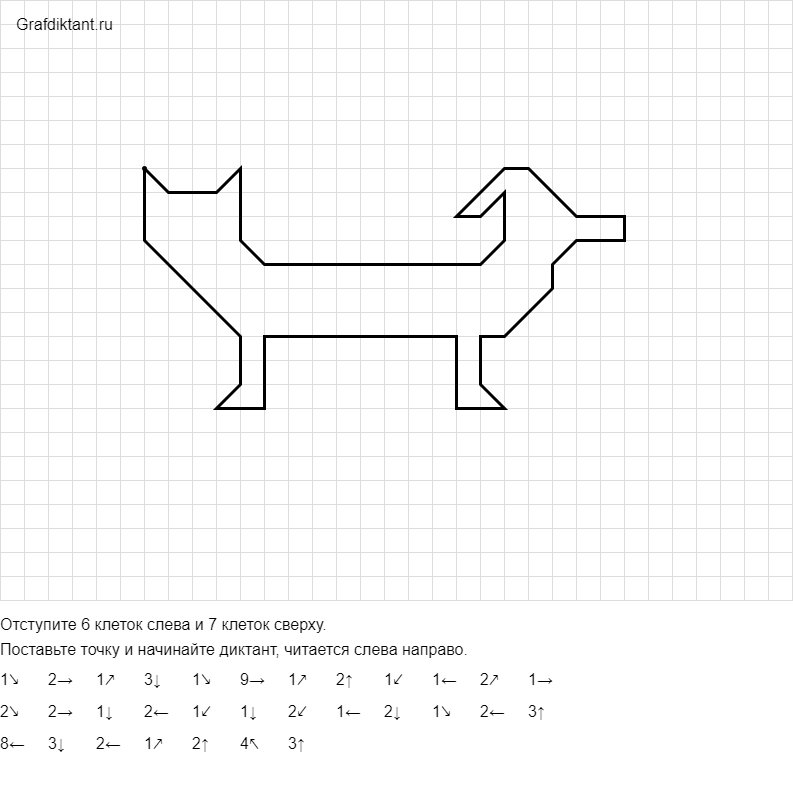 Grafdiktant.ru

Отступите 6 клеток слева и 7 клеток сверху.

Поставьте точку и начинайте диктант, читается слева направо.

1↘ 2→ 1↗ 3↓ 1↘ 9→ 1↗ 2↑ 1↙ 1← 2↗ 1→
2↘ 2→ 1↓ 2← 1↙ 1↓ 2↙ 1← 2↓ 1↘ 2← 3↑
8← 3↓ 2← 1↗ 2↑ 4↖ 3↑